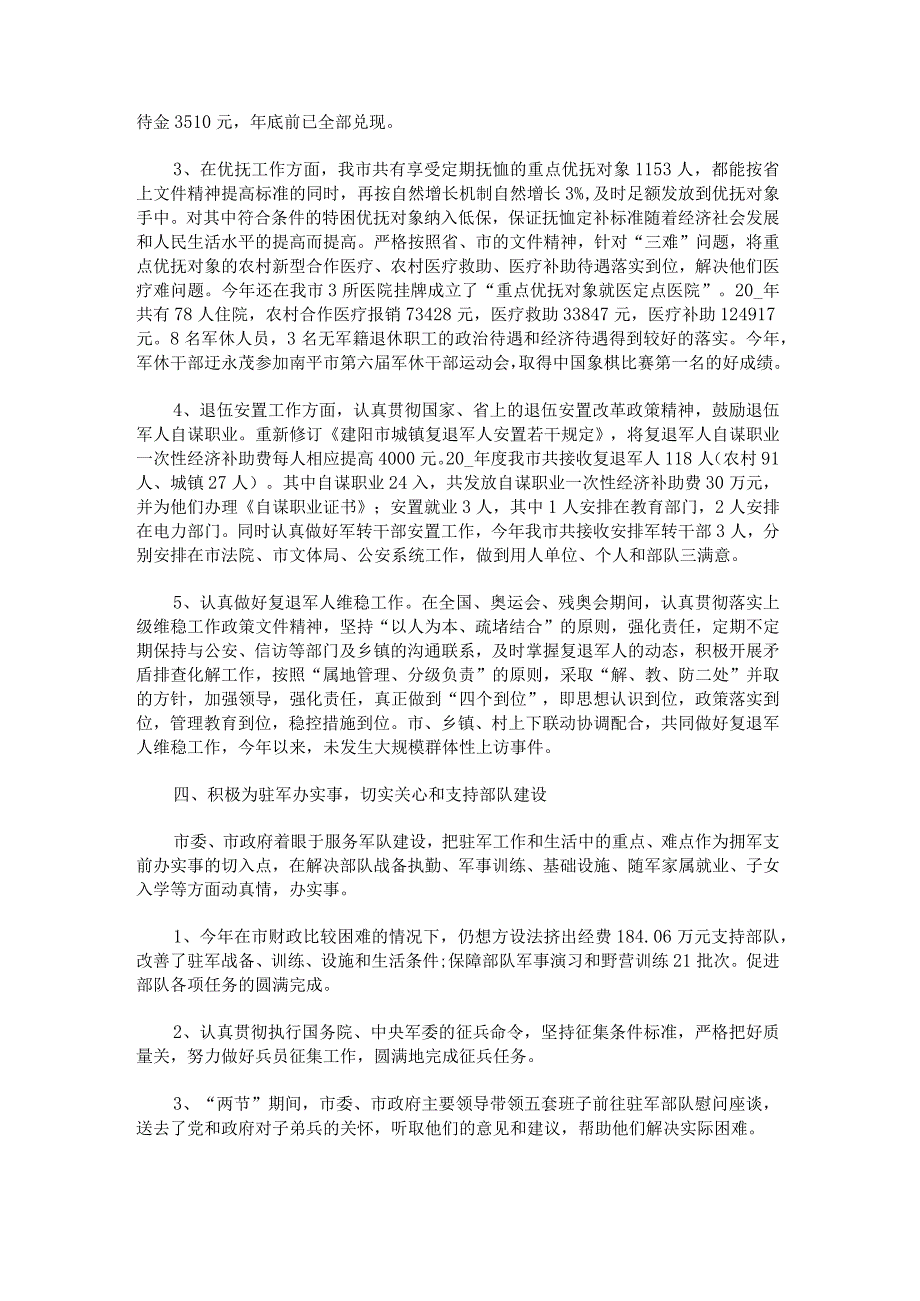 待金 3510 元，年底前已全部兑现。

3、在优抚工作方面，我市共有享受定期抚恤的重点优抚对象 1153 人，都能按省上文件精神提高标准的同时，再按自然增长机制自然增长 3%，及时足额发放到优抚对象手中。对其中符合条件的特困优抚对象纳入低保，保证抚恤定补标准随着经济社会发展和人民生活水平的提高而提高。严格按照省、市的文件精神，针对“三难”问题，将重点优抚对象的农村新型合作医疗、农村医疗救助、医疗补助待遇落实到位，解决他们医疗难问题。今年还在我市 3 所医院挂牌成立了“重点优抚对象就医定点医院”。20_年共有 78 人住院，农村合作医疗报销 73428 元，医疗救助 33847 元，医疗补助 124917 元。8 名军休人员，3 名无军籍退休职工的政治待遇和经济待遇得到较好的落实。今年，军休干部迁永茂参加南平市第六届军休干部运动会，取得中国象棋比赛第一名的好成绩。

4、退伍安置工作方面，认真贯彻国家、省上的退伍安置改革政策精神，鼓励退伍军人自谋职业。重新修订《建阳市城镇复退军人安置若干规定》，将复退军人自谋职业一次性经济补助费每人相应提高 4000 元。20_年度我市共接收复退军人 118 人（农村 91 人、城镇 27 人）。其中自谋职业 24 入，共发放自谋职业一次性经济补助费 30 万元，并为他们办理《自谋职业证书》；安置就业 3 人，其中 1 人安排在教育部门，2 人安排在电力部门。同时认真做好军转干部安置工作，今年我市共接收安排军转干部 3 人，分别安排在市法院、市文体局、公安系统工作，做到用人单位、个人和部队三满意。

5、认真做好复退军人维稳工作。在全国、奥运会、残奥会期间，认真贯彻落实上级维稳工作政策文件精神，坚持“以人为本、疏堵结合”的原则，强化责任，定期不定期保持与公安、信访等部门及乡镇的沟通联系，及时掌握复退军人的动态，积极开展矛盾排查化解工作，按照“属地管理、分级负责”的原则，采取“解、教、防二处”并取的方针，加强领导，强化责任，真正做到“四个到位”，即思想认识到位，政策落实到位，管理教育到位，稳控措施到位。市、乡镇、村上下联动协调配合，共同做好复退军人维稳工作，今年以来，未发生大规模群体性上访事件。

四、积极为驻军办实事，切实关心和支持部队建设

市委、市政府着眼于服务军队建设，把驻军工作和生活中的重点、难点作为拥军支前办实事的切入点，在解决部队战备执勤、军事训练、基础设施、随军家属就业、子女入学等方面动真情，办实事。

1、今年在市财政比较困难的情况下，仍想方设法挤出经费 184.06 万元支持部队，改善了驻军战备、训练、设施和生活条件;保障部队军事演习和野营训练 21 批次。促进部队各项任务的圆满完成。

2、认真贯彻执行国务院、中央军委的征兵命令，坚持征集条件标准，严格把好质量关，努力做好兵员征集工作，圆满地完成征兵任务。

3、“两节”期间，市委、市政府主要领导带领五套班子前往驻军部队慰问座谈，送去了党和政府对子弟兵的关怀，听取他们的意见和建议，帮助他们解决实际困难。